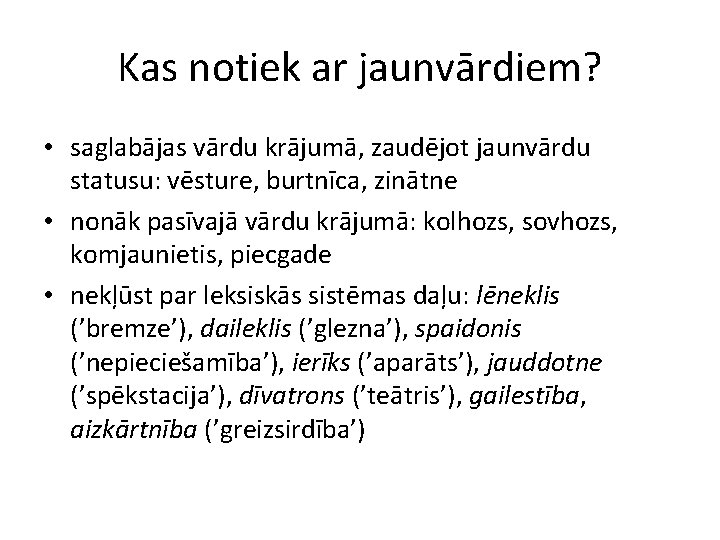 Kas notiek ar jaunvārdiem?

• saglabājas vārdu krājumā, zaudējot jaunvārdu statusu: vēsture, burtnīca, zinātne

• nonāk pasīvajā vārdu krājumā: kolhozs, sovhozs, komjaunietis, piecgade

• nekļūst par leksiskās sistēmas daļu: lēneklis (’bremze’), daileklis (’glezna’), spaidonis (’nepieciešamība’), ierīks (’aparāts’), jauddotne (’spēkstacija’), dīvatrons (’teātris’), gailestība, aizkārtnība (’greizsirdība’)